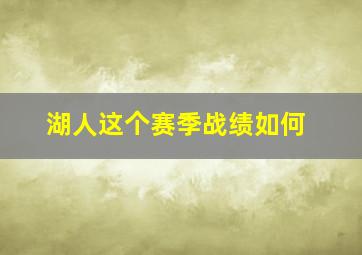 湖人这个赛季战绩如何